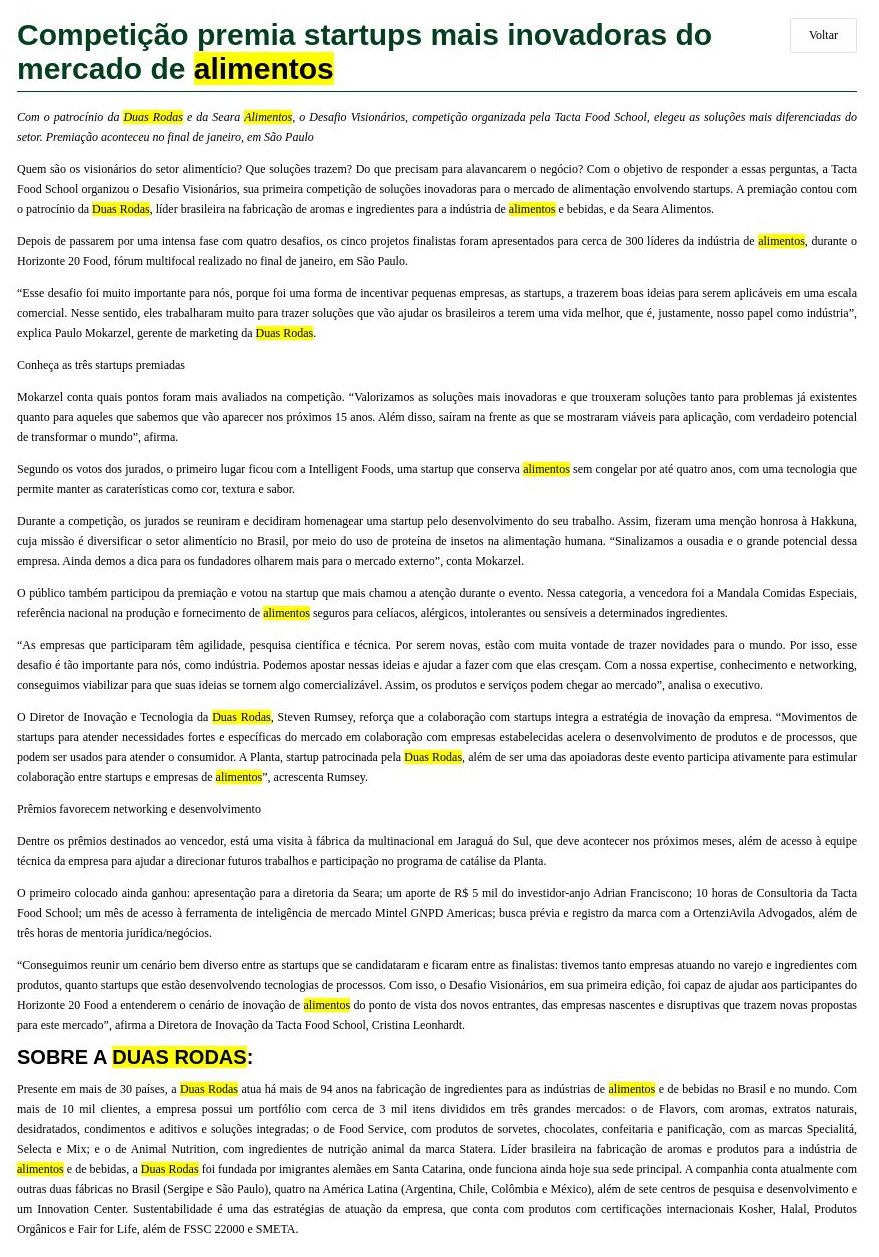 Competição premia startups mais inovadoras do mercado de alimentos

Voltar

Com o patrocínio da Duas Rodas e da Seara Alimentos, o Desafio Visionários, competição organizada pela Tacta Food School, elegeu as soluções mais diferenciadas do setor. Premiação aconteceu no final de janeiro, em São Paulo

Quem são os visionários do setor alimentício? Que soluções trazem? Do que precisam para alavancarem o negócio? Com o objetivo de responder a essas perguntas, a Tacta Food School organizou o Desafio Visionários, sua primeira competição de soluções inovadoras para o mercado de alimentação envolvendo startups. A premiação contou com o patrocínio da Duas Rodas, líder brasileira na fabricação de aromas e ingredientes para a indústria de alimentos e bebidas, e da Seara Alimentos.

Depois de passarem por uma intensa fase com quatro desafios, os cinco projetos finalistas foram apresentados para cerca de 300 líderes da indústria de alimentos, durante o Horizonte 20 Food, fórum multifocal realizado no final de janeiro, em São Paulo.

“Esse desafio foi muito importante para nós, porque foi uma forma de incentivar pequenas empresas, as startups, a trazerem boas ideias para serem aplicáveis em uma escala comercial. Nesse sentido, eles trabalharam muito para trazer soluções que vão ajudar os brasileiros a terem uma vida melhor, que é, justamente, nosso papel como indústria”, explica Paulo Mokarzel, gerente de marketing da Duas Rodas.

Conheça as três startups premiadas

Mokarzel conta quais pontos foram mais avaliados na competição. “Valorizamos as soluções mais inovadoras e que trouxeram soluções tanto para problemas já existentes quanto para aqueles que sabemos que vão aparecer nos próximos 15 anos. Além disso, saíram na frente as que se mostraram viáveis para aplicação, com verdadeiro potencial de transformar o mundo”, afirma.

Segundo os votos dos jurados, o primeiro lugar ficou com a Intelligent Foods, uma startup que conserva alimentos sem congelar por até quatro anos, com uma tecnologia que permite manter as caraterísticas como cor, textura e sabor.

Durante a competição, os jurados se reuniram e decidiram homenagear uma startup pelo desenvolvimento do seu trabalho. Assim, fizeram uma menção honrosa à Hakkuna, cuja missão é diversificar o setor alimentício no Brasil, por meio do uso de proteína de insetos na alimentação humana. “Sinalizamos a ousadia e o grande potencial dessa empresa. Ainda demos a dica para os fundadores olharem mais para o mercado externo”, conta Mokarzel.

O público também participou da premiação e votou na startup que mais chamou a atenção durante o evento. Nessa categoria, a vencedora foi a Mandala Comidas Especiais, referência nacional na produção e fornecimento de alimentos seguros para celíacos, alérgicos, intolerantes ou sensíveis a determinados ingredientes.

“As empresas que participaram têm agilidade, pesquisa científica e técnica. Por serem novas, estão com muita vontade de trazer novidades para o mundo. Por isso, esse desafio é tão importante para nós, como indústria. Podemos apostar nessas ideias e ajudar a fazer com que elas cresçam. Com a nossa expertise, conhecimento e networking, conseguimos viabilizar para que suas ideias se tornem algo comercializável. Assim, os produtos e serviços podem chegar ao mercado”, analisa o executivo.

O Diretor de Inovação e Tecnologia da Duas Rodas, Steven Rumsey, reforça que a colaboração com startups integra a estratégia de inovação da empresa. “Movimentos de startups para atender necessidades fortes e específicas do mercado em colaboração com empresas estabelecidas acelera o desenvolvimento de produtos e de processos, que podem ser usados para atender o consumidor. A Planta, startup patrocinada pela Duas Rodas, além de ser uma das apoiadoras deste evento participa ativamente para estimular colaboração entre startups e empresas de alimentos”, acrescenta Rumsey.

Prêmios favorecem networking e desenvolvimento

Dentre os prêmios destinados ao vencedor, está uma visita à fábrica da multinacional em Jaraguá do Sul, que deve acontecer nos próximos meses, além de acesso à equipe técnica da empresa para ajudar a direcionar futuros trabalhos e participação no programa de catálise da Planta.

O primeiro colocado ainda ganhou: apresentação para a diretoria da Seara; um aporte de R$ 5 mil do investidor-anjo Adrian Franciscono; 10 horas de Consultoria da Tacta Food School; um mês de acesso à ferramenta de inteligência de mercado Mintel GNPD Americas; busca prévia e registro da marca com a OrtenziAvila Advogados, além de três horas de mentoria jurídica/negócios.

“Conseguimos reunir um cenário bem diverso entre as startups que se candidataram e ficaram entre as finalistas: tivemos tanto empresas atuando no varejo e ingredientes com produtos, quanto startups que estão desenvolvendo tecnologias de processos. Com isso, o Desafio Visionários, em sua primeira edição, foi capaz de ajudar aos participantes do Horizonte 20 Food a entenderem o cenário de inovação de alimentos do ponto de vista dos novos entrantes, das empresas nascentes e disruptivas que trazem novas propostas para este mercado”, afirma a Diretora de Inovação da Tacta Food School, Cristina Leonhardt.

SOBRE A DUAS RODAS:

Presente em mais de 30 países, a Duas Rodas atua há mais de 94 anos na fabricação de ingredientes para as indústrias de alimentos e de bebidas no Brasil e no mundo. Com mais de 10 mil clientes, a empresa possui um portfólio com cerca de 3 mil itens divididos em três grandes mercados: o de Flavors, com aromas, extratos naturais, desidratados, condimentos e aditivos e soluções integradas; o de Food Service, com produtos de sorvetes, chocolates, confeitaria e panificação, com as marcas Specialitá, Selecta e Mix; e o de Animal Nutrition, com ingredientes de nutrição animal da marca Statera. Líder brasileira na fabricação de aromas e produtos para a indústria de alimentos e de bebidas, a Duas Rodas foi fundada por imigrantes alemães em Santa Catarina, onde funciona ainda hoje sua sede principal. A companhia conta atualmente com outras duas fábricas no Brasil (Sergipe e São Paulo), quatro na América Latina (Argentina, Chile, Colômbia e México), além de sete centros de pesquisa e desenvolvimento e um Innovation Center. Sustentabilidade é uma das estratégias de atuação da empresa, que conta com produtos com certificações internacionais Kosher, Halal, Produtos Orgânicos e Fair for Life, além de FSSC 22000 e SMETA.